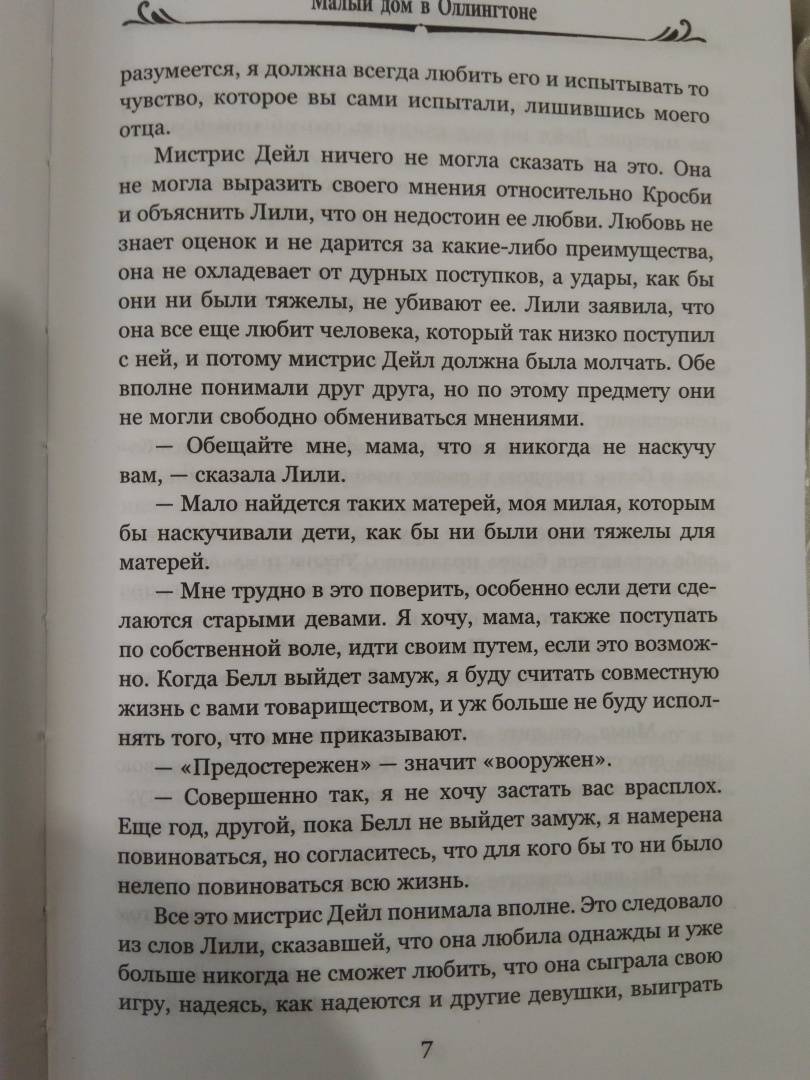 Малый дом в Оллингтоне

разумеется, я должна всегда любить его и испытывать то чувство, которое вы сами испытали, лишившись моего отца.

Мистрис Дейл ничего не могла сказать на это. Она не могла выразить своего мнения относительно Кросби и объяснить Лили, что он недостоин ее любви. Любовь не знает оценок и не дарится за какие-либо преимущества, она не охладевает от дурных поступков, а удары, как бы они ни были тяжелы, не убивают ее. Лили заявила, что она все еще любит человека, который так низко поступил с ней, и потому мистрис Дейл должна была молчать. Обе вполне понимали друг друга, но по этому предмету они не могли свободно обмениваться мнениями.

— Обещайте мне, мама, что я никогда не наскучу вам, — сказала Лили.

— Мало найдется таких матерей, моя милая, которым бы наскучивали дети, как бы ни были они тяжелы для матерей.

— Мне трудно в это поверить, особенно если дети сделаются старыми девами. Я хочу, мама, также поступать по собственной воле, идти своим путем, если это возможно. Когда Белл выйдет замуж, я буду считать совместную жизнь с вами товариществом, и уж больше не буду исполнять того, что мне приказывают.

— «Предостережен» — значит «вооружен».

— Совершенно так, я не хочу застать вас врасплох. Еще год, другой, пока Белл не выйдет замуж, я намерена повиноваться, но согласитесь, что для кого бы то ни было нелепо повиноваться всю жизнь.

Все это мистрис Дейл понимала вполне. Это следовало из слов Лили, сказавшей, что она любила однажды и уже больше никогда не сможет любить, что она сыграла свою игру, надеясь, как надеются и другие девушки, выиграть

7